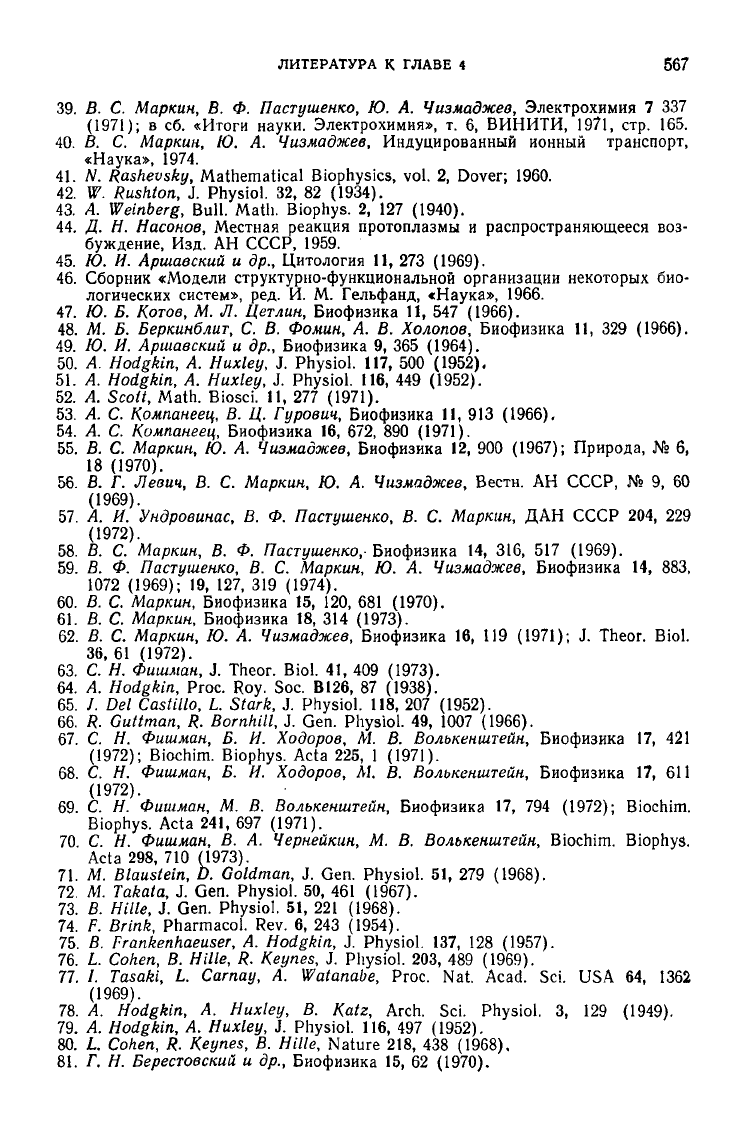 ЛИТЕРАТУРА К ГЛАВЕ 4 567

39. В. С. Маркин, В. Ф. Пастушенко, Ю. А. Чизмаджев, Электрохимия 7 337 (1971); в сб. «Итоги науки. Электрохимия», т. 6, ВИНИТИ, 1971, стр. 165.
40. В. С. Маркин, Ю. А. Чизмаджев, Индуцированный ионный транспорт, «Наука», 1974.
41. N. Rashevsky, Mathematical Biophysics, vol. 2, Dover; 1960.
42. W. Rushton, J. Physiol. 32, 82 (1934).
43. A. Weinberg, Bull. Math. Biophys. 2, 127 (1940).
44. Д. Н. Насонов, Местная реакция протоплазмы и распространяющееся возбуждение, Изд. АН СССР, 1959.
45. Ю. И. Аршавский и др., Цитология 11, 273 (1969).
46. Сборник «Модели структурно-функциональной организации некоторых биологических систем», ред. И. М. Гельфанд, «Наука», 1966.
47. Ю. Б. Котов, М. Л. Цетлин, Биофизика 11, 547 (1966).
48. М. Б. Беркинблит, С. В. Фомин, А. В. Холопов, Биофизика 11, 329 (1966).
49. Ю. И. Аршавский и др., Биофизика 9, 365 (1964).
50. A. Hodgkin, A. Huxley, J. Physiol. 117, 500 (1952).
51. A. Hodgkin, A. Huxley, J. Physiol. 116, 449 (1952).
52. A. Scott, Math. Biosci. 11, 277 (1971).
53. А. С. Компанеец, В. Ц. Гурович, Биофизика 11, 913 (1966).
54. А. С. Компанеец, Биофизика 16, 672, 890 (1971).
55. В. С. Маркин, Ю. А. Чизмаджев, Биофизика 12, 900 (1967); Природа, № 6, 18 (1970).
56. В. Г. Левич, В. С. Маркин, Ю. А. Чизмаджев, Вестн. АН СССР, № 9, 60 (1969).
57. А. И. Ундровинас, В. Ф. Пастушенко, В. С. Маркин, ДАН СССР 204, 229 (1972).
58. В. С. Маркин, В. Ф. Пастушенко, Биофизика 14, 316, 517 (1969).
59. В. Ф. Пастушенко, В. С. Маркин, Ю. А. Чизмаджев, Биофизика 14, 883, 1072 (1969); 19, 127, 319 (1974).
60. В. С. Маркин, Биофизика 15, 120, 681 (1970).
61. В. С. Маркин, Биофизика 18, 314 (1973).
62. В. С. Маркин, Ю. А. Чизмаджев, Биофизика 16, 119 (1971); J. Theor. Biol. 36, 61 (1972).
63. С. Н. Фишман, J. Theor. Biol. 41, 409 (1973).
64. A. Hodgkin, Proc. Roy. Soc. B126, 87 (1938).
65. J. Del Castillo, L. Stark, J. Physiol. 118, 207 (1952).
66. R. Guttman, R. Bornhill, J. Gen. Physiol. 49, 1007 (1966).
67. С. Н. Фишман, Б. И. Ходоров, М. В. Волькенштейн, Биофизика 17, 421 (1972); Biochim. Biophys. Acta 225, 1 (1971).
68. С. Н. Фишман, Б. И. Ходоров, М. В. Волькенштейн, Биофизика 17, 611 (1972).
69. С. Н. Фишман, М. В. Волькенштейн, Биофизика 17, 794 (1972); Biochim. Biophys. Acta 241, 697 (1971).
70. С. Н. Фишман, В. А. Чернейкин, М. В. Волькенштейн, Biochim. Biophys. Acta 298, 710 (1973).
71. M. Blaustein, D. Goldman, J. Gen. Physiol. 51, 279 (1968).
72. M. Takata, J. Gen. Physiol. 50, 461 (1967).
73. B. Hille, J. Gen. Physiol. 51, 221 (1968).
74. F. Brink, Pharmacol. Rev. 6, 243 (1954).
75. B. Frankenhaeuser, A. Hodgkin, J. Physiol. 137, 128 (1957).
76. L. Cohen, B. Hille, R. Keynes, J. Physiol. 203, 489 (1969).
77. I. Tasaki, L. Carnay, A. Watanabe, Proc. Nat. Acad. Sci. USA 64, 1362 (1969).
78. A. Hodgkin, A. Huxley, B. Katz, Arch. Sci. Physiol. 3, 129 (1949).
79. A. Hodgkin, A. Huxley, J. Physiol. 116, 497 (1952).
80. L. Cohen, R. Keynes, B. Hille, Nature 218, 438 (1968).
81. Г. Н. Берестовский и др., Биофизика 15, 62 (1970).